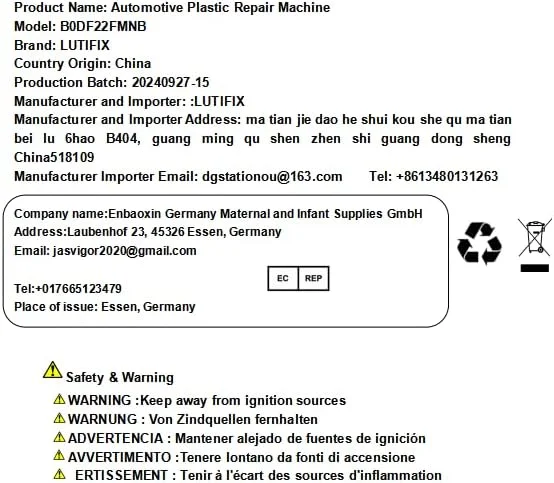 Product Name: Automotive Plastic Repair Machine
Model: B0DF22FMNB
Brand: LUTIFIX
Country Origin: China
Production Batch: 20240927-15
Manufacturer and Importer: :LUTIFIX
Manufacturer and Importer Address: ma tian jie dao he shui kou she qu ma tian bei lu 6hao B404, guang ming qu shen zhen shi guang dong sheng China518109
Manufacturer Importer Email: dgstationou@163.com Tel: +8613480131263

Company name:Enbaoxin Germany Maternal and Infant Supplies GmbH
Address:Laubenhof 23, 45326 Essen, Germany
Email: jasvigor2020@gmail.com

EC REP

Tel:+017665123479
Place of issue: Essen, Germany

Safety & Warning
WARNING :Keep away from ignition sources
WARNUNG : Von Zindquellen fernhalten
ADVERTENCIA : Mantener alejado de fuentes de ignición
AVVERTIMENTO :Tenere lontano da fonti di accensione
ERTISSEMENT : Tenir à l'écart des sources d'inflammation